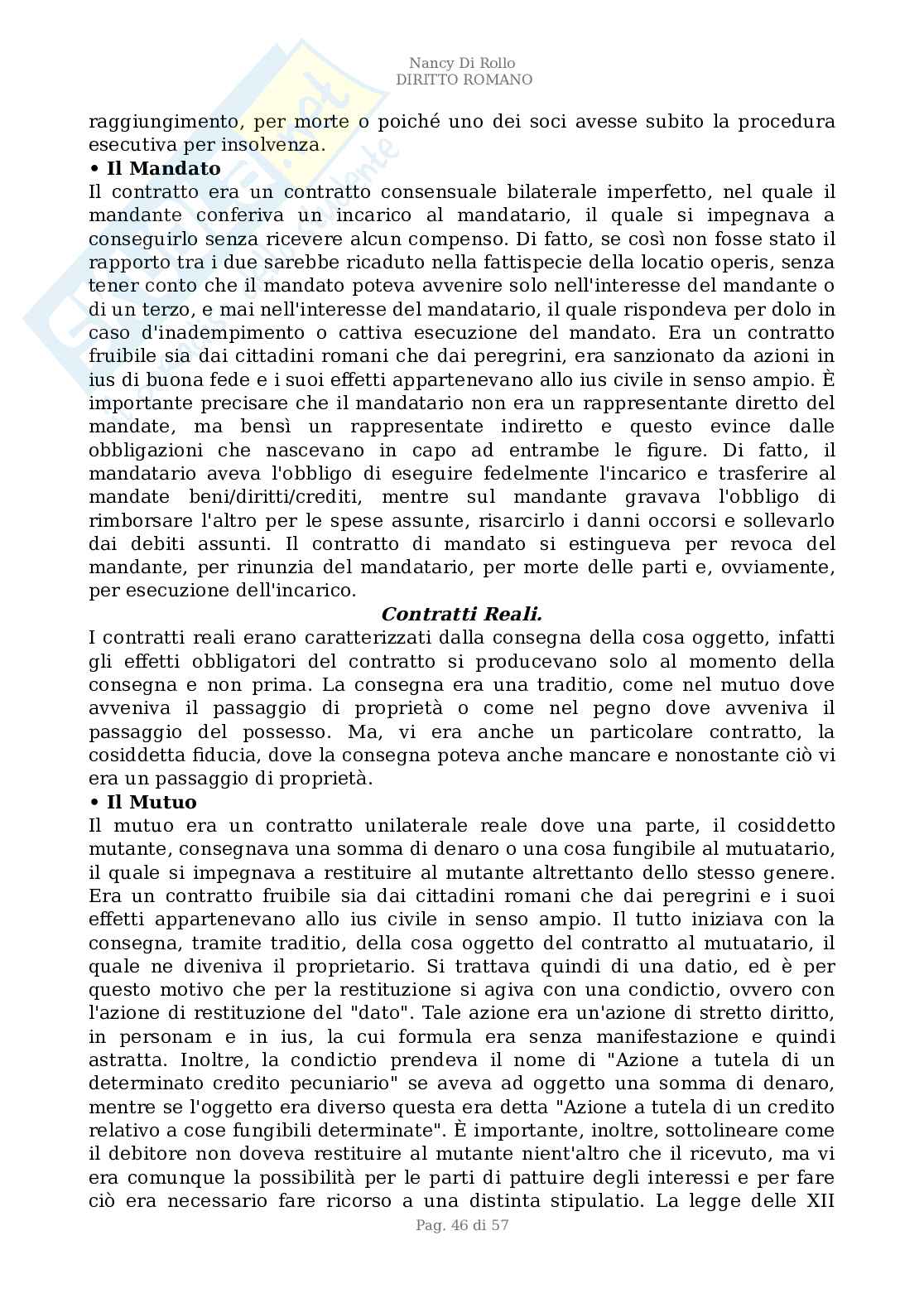 Nancy Di Rollo
DIRITTO ROMANO

raggiungimento, per morte o poiché uno dei soci avesse subito la procedura esecutiva per insolvenza.

• Il Mandato
Il contratto era un contratto consensuale bilaterale imperfetto, nel quale il mandante conferiva un incarico al mandatario, il quale si impegnava a conseguirlo senza ricevere alcun compenso. Di fatto, se così non fosse stato il rapporto tra i due sarebbe ricaduto nella fattispecie della locatio operis, senza tener conto che il mandato poteva avvenire solo nell'interesse del mandante o di un terzo, e mai nell'interesse del mandatario, il quale rispondeva per dolo in caso d'inadempimento o cattiva esecuzione del mandato. Era un contratto fruibile sia dai cittadini romani che dai peregrini, era sanzionato da azioni in ius di buona fede e i suoi effetti appartenevano allo ius civile in senso ampio. È importante precisare che il mandatario non era un rappresentante diretto del mandate, ma bensì un rappresentate indiretto e questo evince dalle obbligazioni che nascevano in capo ad entrambe le figure. Di fatto, il mandatario aveva l'obbligo di eseguire fedelmente l'incarico e trasferire al mandate beni/diritti/crediti, mentre sul mandante gravava l'obbligo di rimborsare l'altro per le spese assunte, risarcirlo i danni occorsi e sollevarlo dai debiti assunti. Il contratto di mandato si estingueva per revoca del mandante, per rinunzia del mandatario, per morte delle parti e, ovviamente, per esecuzione dell'incarico.

Contratti Reali.
I contratti reali erano caratterizzati dalla consegna della cosa oggetto, infatti gli effetti obbligatori del contratto si producevano solo al momento della consegna e non prima. La consegna era una traditio, come nel mutuo dove avveniva il passaggio di proprietà o come nel pegno dove avveniva il passaggio del possesso. Ma, vi era anche un particolare contratto, la cosiddetta fiducia, dove la consegna poteva anche mancare e nonostante ciò vi era un passaggio di proprietà.

• Il Mutuo
Il mutuo era un contratto unilaterale reale dove una parte, il cosiddetto mutante, consegnava una somma di denaro o una cosa fungibile al mutuatario, il quale si impegnava a restituire al mutante altrettanto dello stesso genere. Era un contratto fruibile sia dai cittadini romani che dai peregrini e i suoi effetti appartenevano allo ius civile in senso ampio. Il tutto iniziava con la consegna, tramite traditio, della cosa oggetto del contratto al mutuatario, il quale ne diveniva il proprietario. Si trattava quindi di una datio, ed è per questo motivo che per la restituzione si agiva con una condictio, ovvero con l'azione di restituzione del "dato". Tale azione era un'azione di stretto diritto, in personam e in ius, la cui formula era senza manifestazione e quindi astratta. Inoltre, la condictio prendeva il nome di "Azione a tutela di un determinato credito pecuniario" se aveva ad oggetto una somma di denaro, mentre se l'oggetto era diverso questa era detta "Azione a tutela di un credito relativo a cose fungibili determinate". È importante, inoltre, sottolineare come il debitore non doveva restituire al mutante nient'altro che il ricevuto, ma vi era comunque la possibilità per le parti di pattuire degli interessi e per fare ciò era necessario fare ricorso a una distinta stipulatio. La legge delle XII

Pag. 46 di 57